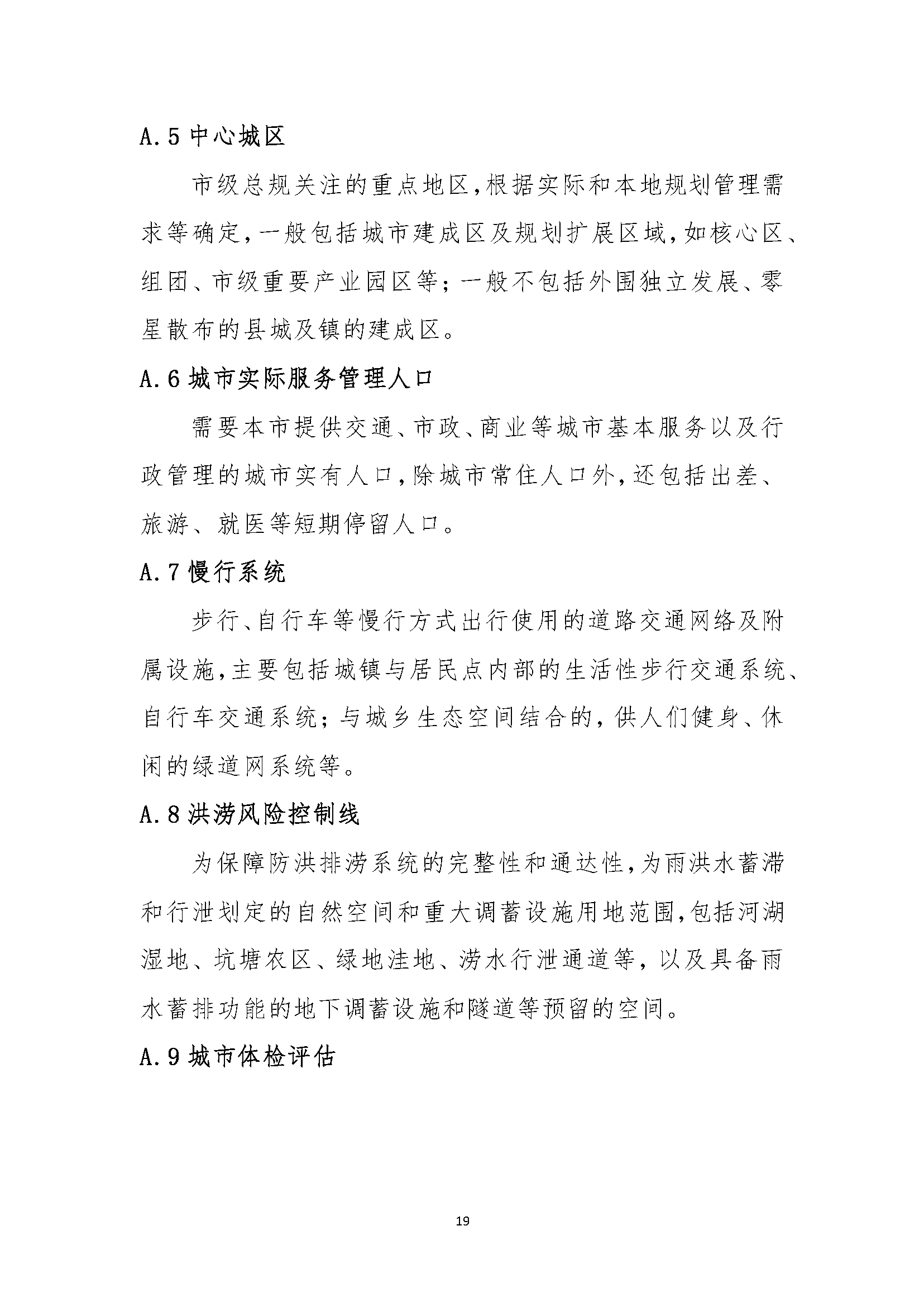 A.5 中心城区

市级总规关注的重点地区，根据实际和本地规划管理需求等确定，一般包括城市建成区及规划扩展区域，如核心区、组团、市级重要产业园区等；一般不包括外围独立发展、零星散布的县城及镇的建成区。

A.6 城市实际服务管理人口

需要本市提供交通、市政、商业等城市基本服务以及行政管理的城市实有人口，除城市常住人口外，还包括出差、旅游、就医等短期停留人口。

A.7 慢行系统

步行、自行车等慢行方式出行使用的道路交通网络及附属设施，主要包括城镇与居民点内部的生活性步行交通系统、自行车交通系统；与城乡生态空间结合的，供人们健身、休闲的绿道网系统等。

A.8 洪涝风险控制线

为保障防洪排涝系统的完整性和通达性，为雨洪水蓄滞和行泄划定的自然空间和重大调蓄设施用地范围，包括河湖湿地、坑塘农区、绿地洼地、涝水行泄通道等，以及具备雨水蓄排功能的地下调蓄设施和隧道等预留的空间。

A.9 城市体检评估

19